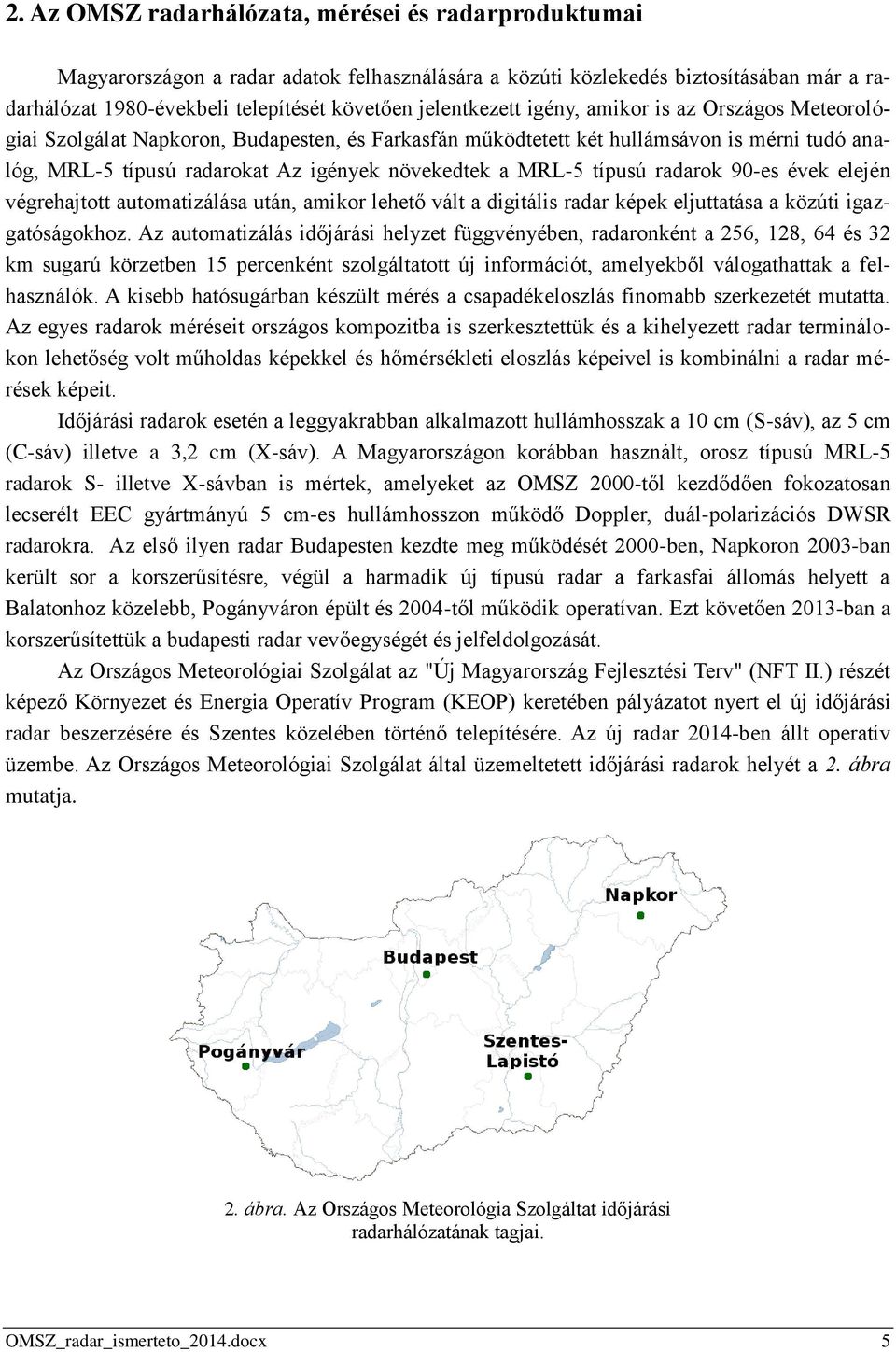 2. Az OMSZ radarhálózata, mérései és radarproduktumai

Magyarországon a radar adatok felhasználására a közúti közlekedés biztosításában már a radarhálózat 1980-évekbeli telepítését követően jelentkezett igény, amikor is az Országos Meteorológiai Szolgálat Napkoron, Budapesten, és Farkasfán működtetett két hullámsávon is mérni tudó analóg, MRL-5 típusú radarokat Az igények növekedtek a MRL-5 típusú radarok 90-es évek elején végrehajtott automatizálása után, amikor lehető vált a digitális radar képek eljuttatása a közúti igazgatóságokhoz. Az automatizálás időjárási helyzet függvényében, radaronként a 256, 128, 64 és 32 km sugarú körzetben 15 percenként szolgáltatott új információt, amelyekből válogathattak a felhasználók. A kisebb hatósugárban készült mérés a csapadékeloszlás finomabb szerkezetét mutatta. Az egyes radarok méréseit országos kompozitba is szerkesztettük és a kihelyezett radar terminálokon lehetőség volt műholdas képekkel és hőmérsékleti eloszlás képeivel is kombinálni a radar mérések képeit.

Időjárási radarok esetén a leggyakrabban alkalmazott hullámhosszak a 10 cm (S-sáv), az 5 cm (C-sáv) illetve a 3,2 cm (X-sáv). A Magyarországon korábban használt, orosz típusú MRL-5 radarok S- illetve X-sávban is mértek, amelyeket az OMSZ 2000-től kezdődően fokozatosan lecserélt EEC gyártmányú 5 cm-es hullámhosszon működő Doppler, duál-polarizációs DWSR radarokra. Az első ilyen radar Budapesten kezdte meg működését 2000-ben, Napkoron 2003-ban került sor a korszerűsítésre, végül a harmadik új típusú radar a farkasfai állomás helyett a Balatonhoz közelebb, Pogányváron épült és 2004-től működik operatívan. Ezt követően 2013-ban a korszerűsítettük a budapesti radar vevőegységét és jelfeldolgozását.

Az Országos Meteorológiai Szolgálat az "Új Magyarország Fejlesztési Terv" (NFT II.) részét képező Környezet és Energia Operatív Program (KEOP) keretében pályázatot nyert el új időjárási radar beszerzésére és Szentes közelében történő telepítésére. Az új radar 2014-ben állt operatív üzembe. Az Országos Meteorológiai Szolgálat által üzemeltetett időjárási radarok helyét a 2. ábra mutatja.

Napkor
Budapest
Pogányvár
Szentes-Lapistó

2. ábra. Az Országos Meteorológia Szolgáltat időjárási radarhálózatának tagjai.

OMSZ_radar_ismerteto_2014.docx 5